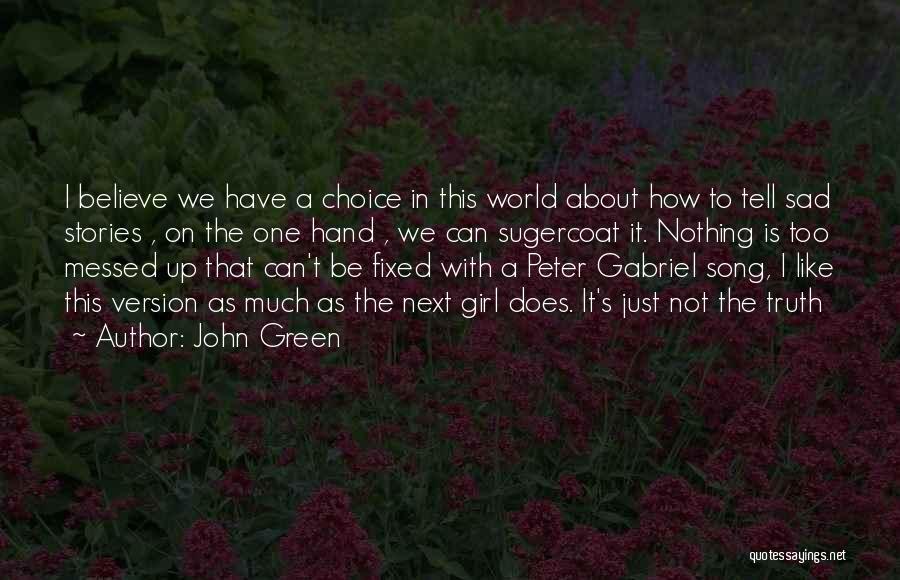 I believe we have a choice in this world about how to tell sad stories , on the one hand , we can sugercoat it. Nothing is too messed up that can't be fixed with a Peter Gabriel song, I like this version as much as the next girl does. It's just not the truth

~ Author: John Green

quotessayings.net